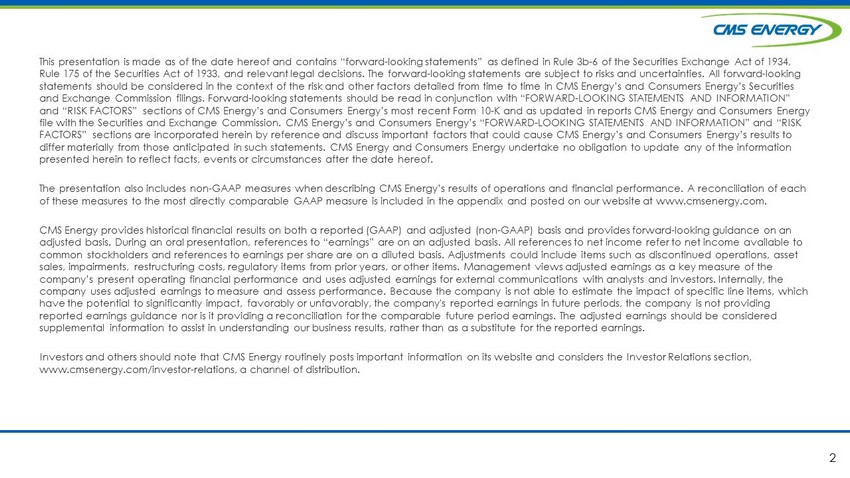 CMS ENERGY

This presentation is made as of the date hereof and contains "forward-looking statements" as defined in Rule 3b-6 of the Securities Exchange Act of 1934, Rule 175 of the Securities Act of 1933, and relevant legal decisions. The forward-looking statements are subject to risks and uncertainties. All forward-looking statements should be considered in the context of the risk and other factors detailed from time to time in CMS Energy's and Consumers Energy's Securities and Exchange Commission filings. Forward-looking statements should be read in conjunction with "FORWARD-LOOKING STATEMENTS AND INFORMATION" and "RISK FACTORS" sections of CMS Energy's and Consumers Energy's most recent Form 10-K and as updated in reports CMS Energy and Consumers Energy file with the Securities and Exchange Commission. CMS Energy's and Consumers Energy's "FORWARD-LOOKING STATEMENTS AND INFORMATION" and "RISK FACTORS" sections are incorporated herein by reference and discuss important factors that could cause CMS Energy's and Consumers Energy's results to differ materially from those anticipated in such statements. CMS Energy and Consumers Energy undertake no obligation to update any of the information presented herein to reflect facts, events or circumstances after the date hereof.

The presentation also includes non-GAAP measures when describing CMS Energy's results of operations and financial performance. A reconciliation of each of these measures to the most directly comparable GAAP measure is included in the appendix and posted on our website at www.cmsenergy.com.

CMS Energy provides historical financial results on both a reported (GAAP) and adjusted (non-GAAP) basis and provides forward-looking guidance on an adjusted basis. During an oral presentation, references to "earnings" are on an adjusted basis. All references to net income refer to net income available to common stockholders and references to earnings per share are on a diluted basis. Adjustments could include items such as discontinued operations, asset sales, impairments, restructuring costs, regulatory items from prior years, or other items. Management views adjusted earnings as a key measure of the company's present operating financial performance and uses adjusted earnings for external communications with analysts and investors. Internally, the company uses adjusted earnings to measure and assess performance. Because the company is not able to estimate the impact of specific line items, which have the potential to significantly impact, favorably or unfavorably, the company's reported earnings in future periods, the company is not providing reported earnings guidance nor is it providing a reconciliation for the comparable future period earnings. The adjusted earnings should be considered supplemental information to assist in understanding our business results, rather than as a substitute for the reported earnings.

Investors and others should note that CMS Energy routinely posts important information on its website and considers the Investor Relations section, www.cmsenergy.com/investor-relations, a channel of distribution.

2